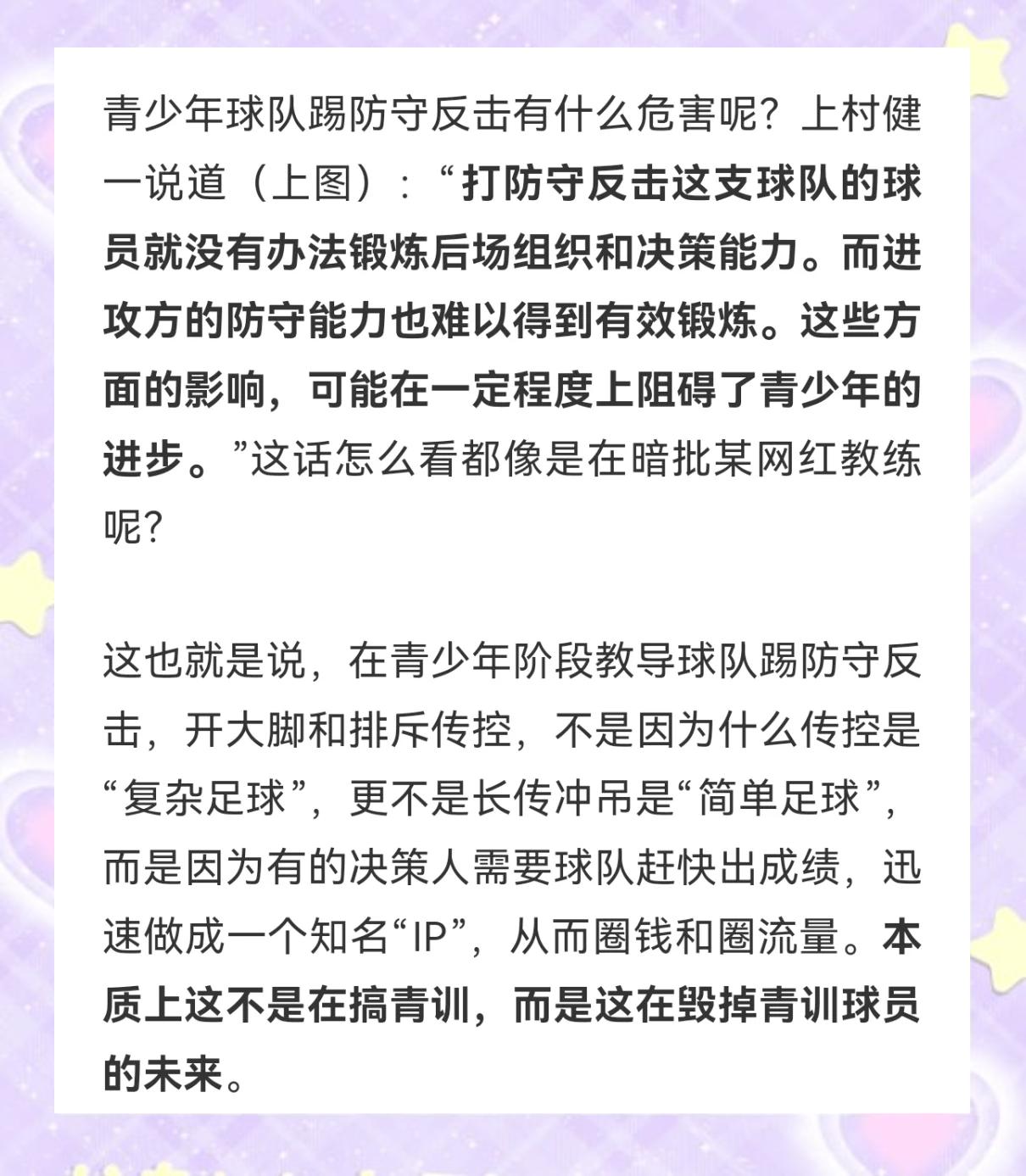 青少年球队踢防守反击有什么危害呢？上村健一说道（上图）：“打防守反击这支球队的球员就没有办法锻炼后场组织和决策能力。而进攻方的防守能力也难以得到有效锻炼。这些方面的影响，可能在一定程度上阻碍了青少年的进步。”这话怎么看都像是在暗批某网红教练呢?

这也就是说，在青少年阶段教导球队踢防守反击，开大脚和排斥传控，不是因为什么传控是“复杂足球”，更不是长传冲吊是“简单足球”，而是因为有的决策人需要球队赶快出成绩，迅速做成一个知名“IP”，从而圈钱和圈流量。本质上这不是在搞青训，而是这在毁掉青训球员的未来。